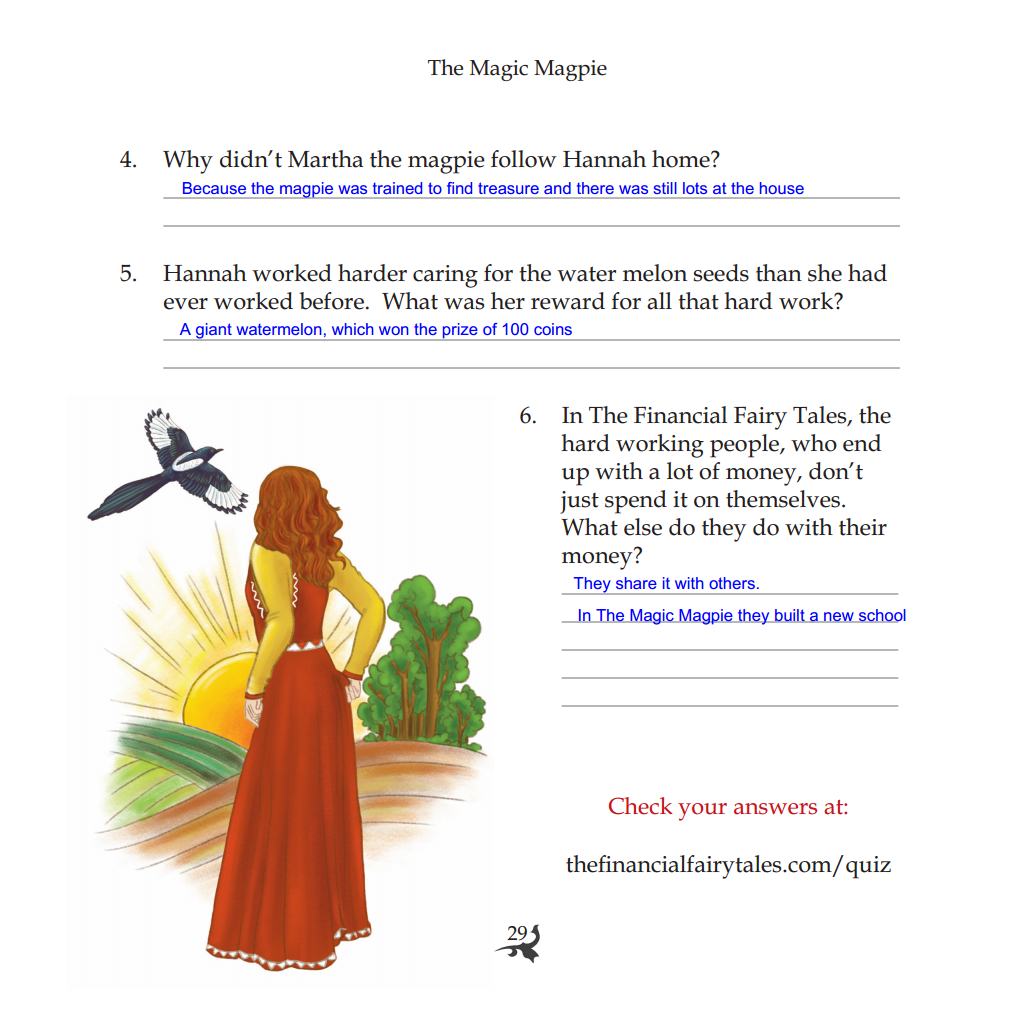 The Magic Magpie

4. Why didn't Martha the magpie follow Hannah home?

Because the magpie was trained to find treasure and there was still lots at the house

5. Hannah worked harder caring for the water melon seeds than she had ever worked before. What was her reward for all that hard work?

A giant watermelon, which won the prize of 100 coins

6. In The Financial Fairy Tales, the hard working people, who end up with a lot of money, don't just spend it on themselves. What else do they do with their money?

They share it with others.

In The Magic Magpie they built a new school

Check your answers at:

thefinancialfairytales.com/quiz

29